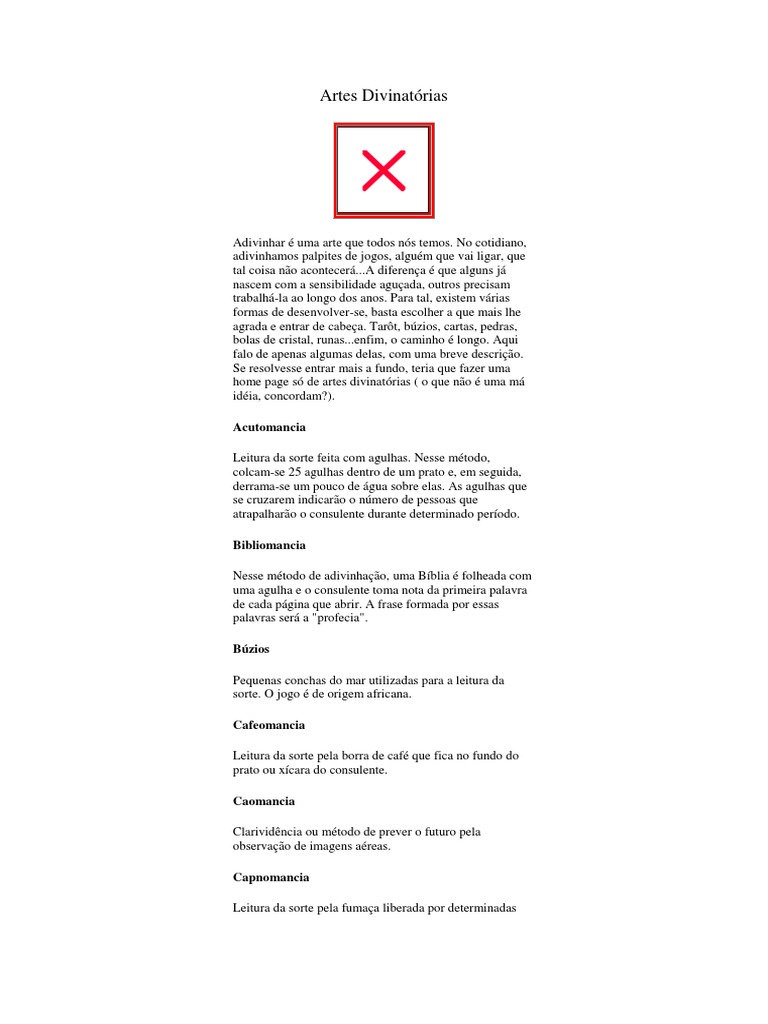 Artes Divinatórias

Adivinhar é uma arte que todos nós temos. No cotidiano, adivinhamos palpites de jogos, alguém que vai ligar, que tal coisa não acontecerá...A diferença é que alguns já nascem com a sensibilidade aguçada, outros precisam trabalhá-la ao longo dos anos. Para tal, existem várias formas de desenvolver-se, basta escolher a que mais lhe agrada e entrar de cabeça. Tarôt, búzios, cartas, pedras, bolas de cristal, runas...enfim, o caminho é longo. Aqui falo de apenas algumas delas, com uma breve descrição. Se resolvesse entrar mais a fundo, teria que fazer uma home page só de artes divinatórias ( o que não é uma má idéia, concordam?).

Acutomancia

Leitura da sorte feita com agulhas. Nesse método, colcam-se 25 agulhas dentro de um prato e, em seguida, derrama-se um pouco de água sobre elas. As agulhas que se cruzarem indicarão o número de pessoas que atrapalharão o consulente durante determinado período.

Bibliomancia

Nesse método de adivinhação, uma Bíblia é folheada com uma agulha e o consulente toma nota da primeira palavra de cada página que abrir. A frase formada por essas palavras será a "profecia".

Búzios

Pequenas conchas do mar utilizadas para a leitura da sorte. O jogo é de origem africana.

Cafeomancia

Leitura da sorte pela borra de café que fica no fundo do prato ou xícara do consulente.

Caomancia

Clarividência ou método de prever o futuro pela observação de imagens aéreas.

Capnomancia

Leitura da sorte pela fumaça liberada por determinadas